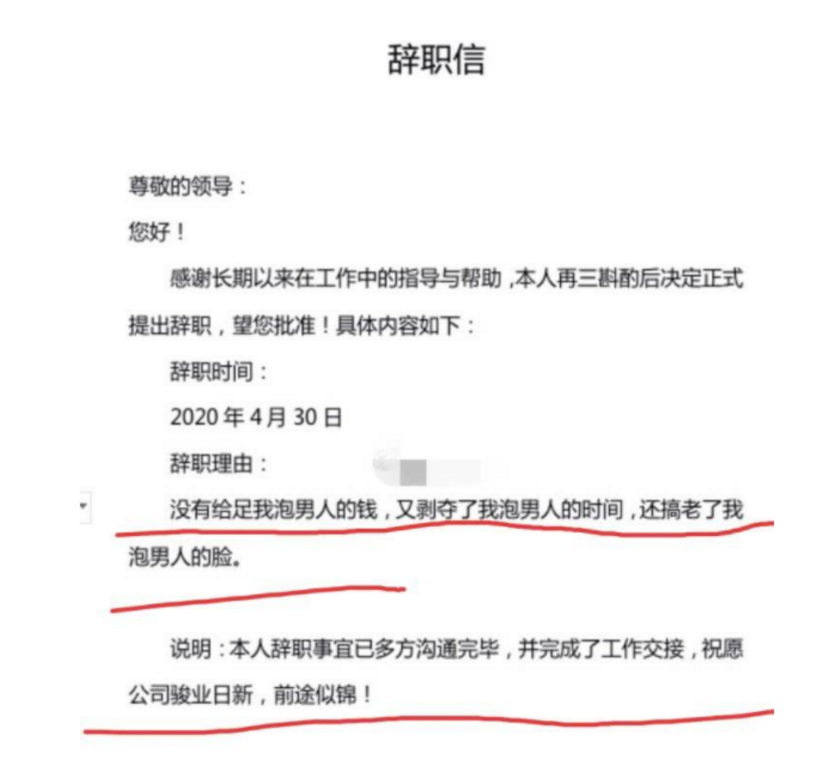 辞职信

尊敬的领导：

您好！

感谢长期以来在工作中的指导与帮助，本人再三斟酌后决定正式提出辞职，望您批准！具体内容如下：

辞职时间：

2020 年 4 月 30 日

辞职理由：

没有给足我泡男人的钱，又剥夺了我泡男人的时间，还搞老了我泡男人的脸。

说明：本人辞职事宜已多方沟通完毕，并完成了工作交接，祝愿公司骏业日新，前途似锦！